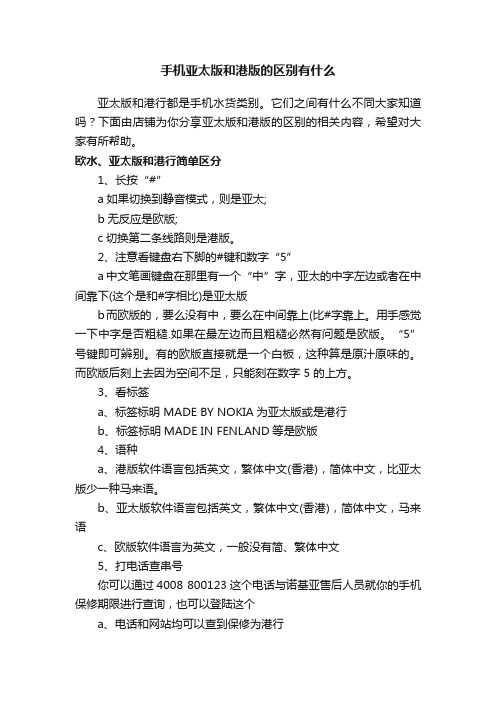 手机亚太版和港版的区别有什么

亚太版和港行都是手机水货类别。它们之间有什么不同大家知道吗？下面由店铺为你分享亚太版和港版的区别的相关内容，希望对大家有所帮助。

欧水、亚太版和港行简单区分

1、长按“#”

a 如果切换到静音模式，则是亚太;

b 无反应是欧版;

c 切换第二条线路则是港版。

2、注意看键盘右下脚的#键和数字“5”

a 中文笔画键盘在那里有一个“中”字，亚太的中字左边或者在中间靠下(这个是和#字相比)是亚太版

b 而欧版的，要么没有中，要么在中间靠上(比#字靠上。用手感觉一下中字是否粗糙.如果在最左边而且粗糙必然有问题是欧版。“5”号键即可辨别。有的欧版直接就是一个白板，这种算是原汁原味的。而欧版后刻上去因为空间不足，只能刻在数字 5 的上方。

3、看标签

a、标签标明 MADE BY NOKIA 为亚太版或是港行

b、标签标明 MADE IN FENLAND 等是欧版

4、语种

a、港版软件语言包括英文，繁体中文(香港)，简体中文，比亚太版少一种马来语。

b、亚太版软件语言包括英文，繁体中文(香港)，简体中文，马来语

c、欧版软件语言为英文，一般没有简、繁体中文

5、打电话查串号

你可以通过 4008 800123 这个电话与诺基亚售后人员就你的手机保修期限进行查询，也可以登陆这个

a、电话和网站均可以查到保修为港行